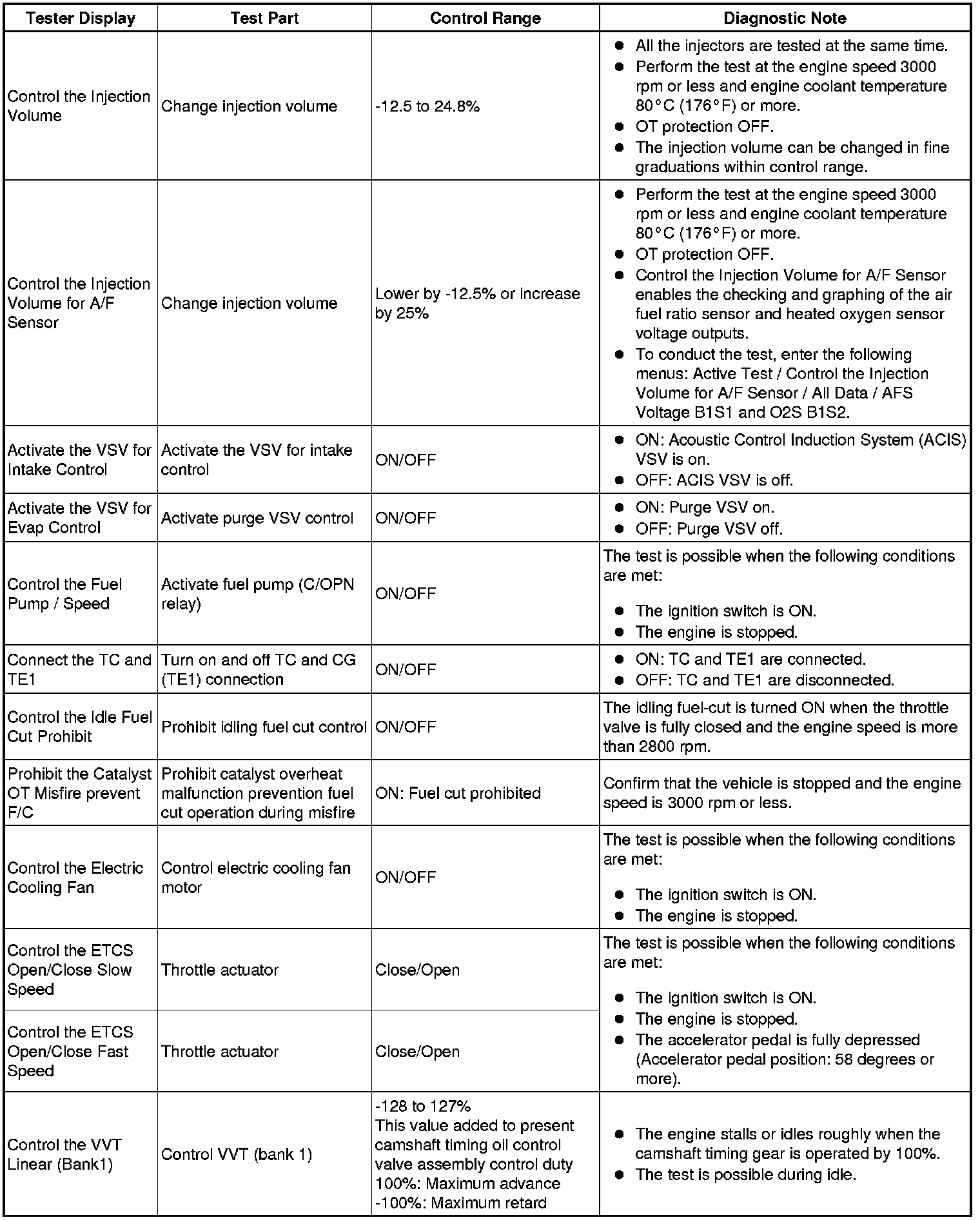 | Tester Display | Test Part | Control Range | Diagnostic Note |
|---|---|---|---|
| Control the Injection Volume | Change injection volume | -12.5 to 24.8% | ● All the injectors are tested at the same time. ● Perform the test at the engine speed 3000 rpm or less and engine coolant temperature 80°C (176°F) or more. ● OT protection OFF. ● The injection volume can be changed in fine graduations within control range. |
| Control the Injection Volume for A/F Sensor | Change injection volume | Lower by -12.5% or increase by 25% | ● Perform the test at the engine speed 3000 rpm or less and engine coolant temperature 80°C (176°F) or more. ● OT protection OFF. ● Control the Injection Volume for A/F Sensor enables the checking and graphing of the air fuel ratio sensor and heated oxygen sensor voltage outputs. ● To conduct the test, enter the following menus: Active Test / Control the Injection Volume for A/F Sensor / All Data / AFS Voltage B1S1 and O2S B1S2. |
| Activate the VSV for Intake Control | Activate the VSV for intake control | ON/OFF | ● ON: Acoustic Control Induction System (ACIS) VSV is on. ● OFF: ACIS VSV is off. |
| Activate the VSV for Evap Control | Activate purge VSV control | ON/OFF | ● ON: Purge VSV on. ● OFF: Purge VSV off. |
| Control the Fuel Pump / Speed | Activate fuel pump (C/OPN relay) | ON/OFF | The test is possible when the following conditions are met: ● The ignition switch is ON. ● The engine is stopped. |
| Connect the TC and TE1 | Turn on and off TC and CG (TE1) connection | ON/OFF | ● ON: TC and TE1 are connected. ● OFF: TC and TE1 are disconnected. |
| Control the Idle Fuel Cut Prohibit | Prohibit idling fuel cut control | ON/OFF | The idling fuel-cut is turned ON when the throttle valve is fully closed and the engine speed is more than 2800 rpm. |
| Prohibit the Catalyst OT Misfire prevent F/C | Prohibit catalyst overheat malfunction prevention fuel cut operation during misfire | ON: Fuel cut prohibited | Confirm that the vehicle is stopped and the engine speed is 3000 rpm or less. |
| Control the Electric Cooling Fan | Control electric cooling fan motor | ON/OFF | The test is possible when the following conditions are met: ● The ignition switch is ON. ● The engine is stopped. |
| Control the ETCS Open/Close Slow Speed | Throttle actuator | Close/Open | The test is possible when the following conditions are met: ● The ignition switch is ON. ● The engine is stopped. ● The accelerator pedal is fully depressed (Accelerator pedal position: 58 degrees or more). |
| Control the ETCS Open/Close Fast Speed | Throttle actuator | Close/Open | |
| Control the VVT Linear (Bank1) | Control VVT (bank 1) | -128 to 127% This value added to present camshaft timing oil control valve assembly control duty 100%: Maximum advance -100%: Maximum retard | ● The engine stalls or idles roughly when the camshaft timing gear is operated by 100%. ● The test is possible during idle. |